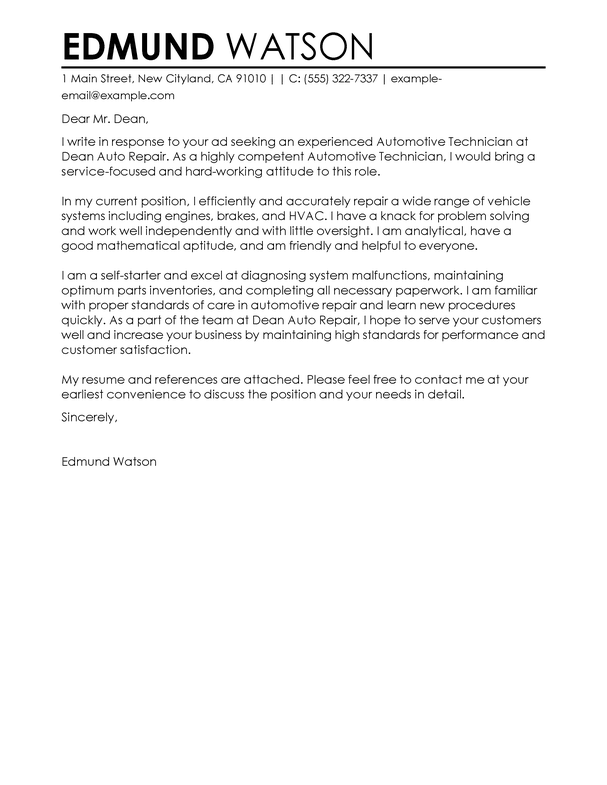 EDMUND WATSON

1 Main Street, New Cityland, CA 91010 | | C: (555) 322-7337 | example-email@example.com

Dear Mr. Dean,

I write in response to your ad seeking an experienced Automotive Technician at Dean Auto Repair. As a highly competent Automotive Technician, I would bring a service-focused and hard-working attitude to this role.

In my current position, I efficiently and accurately repair a wide range of vehicle systems including engines, brakes, and HVAC. I have a knack for problem solving and work well independently and with little oversight. I am analytical, have a good mathematical aptitude, and am friendly and helpful to everyone.

I am a self-starter and excel at diagnosing system malfunctions, maintaining optimum parts inventories, and completing all necessary paperwork. I am familiar with proper standards of care in automotive repair and learn new procedures quickly. As a part of the team at Dean Auto Repair, I hope to serve your customers well and increase your business by maintaining high standards for performance and customer satisfaction.

My resume and references are attached. Please feel free to contact me at your earliest convenience to discuss the position and your needs in detail.

Sincerely,

Edmund Watson